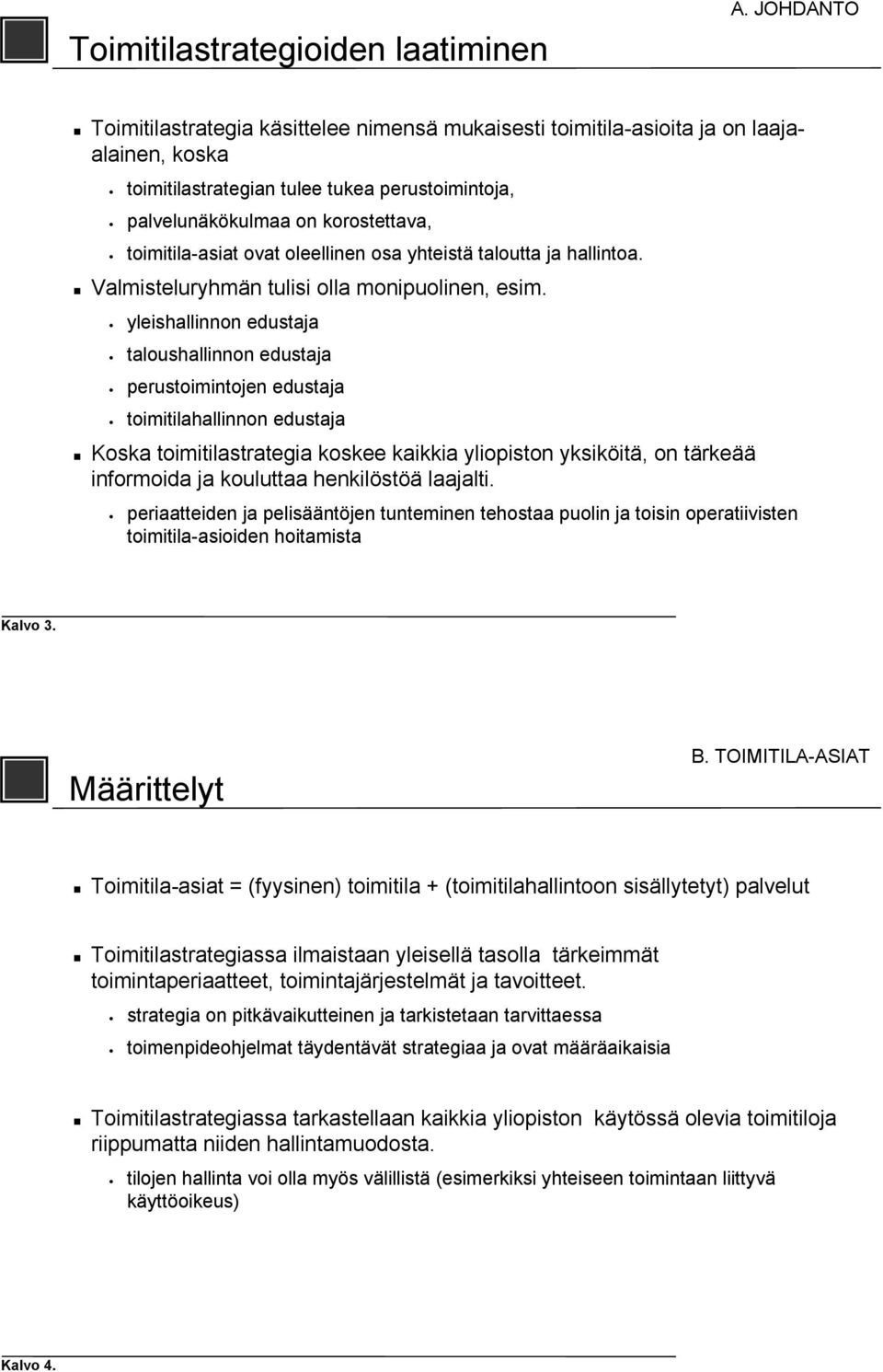 A. JOHDANTO

Toimitilastrategioiden laatiminen

Toimitilastrategia käsittelee nimensä mukaisesti toimitila-asioita ja on laaja-alainen, koska

toimitilastrategian tulee tukea perustoimintoja,

palvelunäkökulmaa on korostettava,

toimitila-asiat ovat oleellinen osa yhteistä taloutta ja hallintoa.

Valmisteluryhmän tulisi olla monipuolinen, esim.

yleishallinnon edustaja

taloushallinnon edustaja

perustoimintojen edustaja

toimitilahallinnon edustaja

Koska toimitilastrategia koskee kaikkia yliopiston yksiköitä, on tärkeää informoida ja kouluttaa henkilöstöä laajalti.

periaatteiden ja pelisääntöjen tunteminen tehostaa puolin ja toisin operatiivisten toimitila-asioiden hoitamista

Kalvo 3.

B. TOIMITILA-ASIAT

Määrittelyt

Toimitila-asiat = (fyysinen) toimitila + (toimitilahallintoon sisällytetyt) palvelut

Toimitilastrategiassa ilmaistaan yleisellä tasolla tärkeimmät toimintaperiaatteet, toimintajärjestelmät ja tavoitteet.

strategia on pitkävaikutteinen ja tarkistetaan tarvittaessa

toimenpideohjelmat täydentävät strategiaa ja ovat määräaikaisia

Toimitilastrategiassa tarkastellaan kaikkia yliopiston käytössä olevia toimitiloja riippumatta niiden hallintamuodosta.

tilojen hallinta voi olla myös välillistä (esimerkiksi yhteiseen toimintaan liittyvä käyttöoikeus)

Kalvo 4.